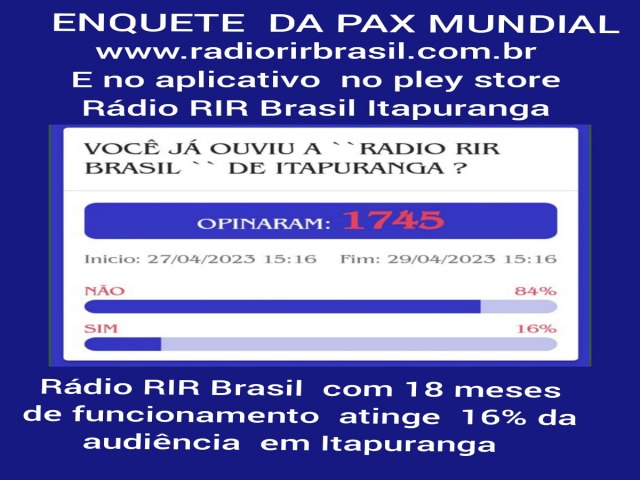 ENQUETE DA PAX MUNDIAL
www.radiorirbrasil.com.br
E no aplicativo no pley store
Rádio RIR Brasil Itapuranga

VOCÊ JÁ OUVIU A ``RADIO RIR BRASIL `` DE ITAPURANGA ?

OPINARAM: 1745

Inicio: 27/04/2023 15:16 Fim: 29/04/2023 15:16

NÃO 84%

SIM 16%

Rádio RIR Brasil com 18 meses de funcionamento atinge 16% da audiência em Itapuranga